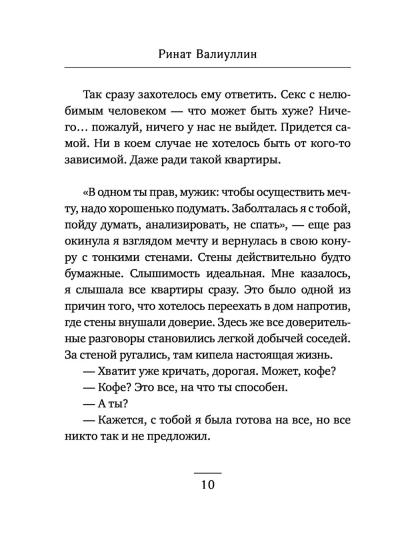 Ринат Валиуллин

Так сразу захотелось ему ответить. Секс с нелюбимым человеком — что может быть хуже? Ничего… пожалуй, ничего у нас не выйдет. Придется самой. Ни в коем случае не хотелось быть от кого-то зависимой. Даже ради такой квартиры.

«В одном ты прав, мужик: чтобы осуществить мечту, надо хорошенько подумать. Заболталась я с тобой, пойду думать, анализировать, не спать», — еще раз окинула я взглядом мечту и вернулась в свою конуру с тонкими стенами. Стены действительно будто бумажные. Слышимость идеальная. Мне казалось, я слышала все квартиры сразу. Это было одной из причин того, что хотелось переехать в дом напротив, где стены внушали доверие. Здесь же все доверительные разговоры становились легкой добычей соседей. За стеной ругались, там кипела настоящая жизнь.
— Хватит уже кричать, дорогая. Может, кофе?
— Кофе? Это все, на что ты способен.
— А ты?
— Кажется, с тобой я была готова на все, но все никто так и не предложил.

10